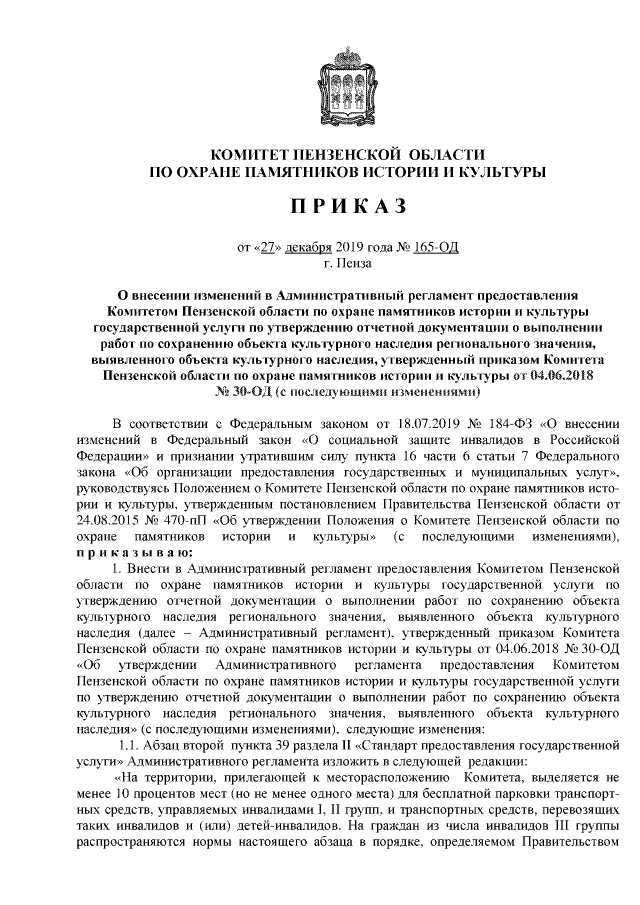 КОМИТЕТ ПЕНЗЕНСКОЙ ОБЛАСТИ
ПО ОХРАНЕ ПАМЯТНИКОВ ИСТОРИИ И КУЛЬТУРЫ

ПРИКАЗ

от «27» декабря 2019 года № 165-ОД
г. Пенза

О внесении изменений в Административный регламент предоставления Комитетом Пензенской области по охране памятников истории и культуры государственной услуги по утверждению отчетной документации о выполнении работ по сохранению объекта культурного наследия регионального значения, выявленного объекта культурного наследия, утвержденный приказом Комитета Пензенской области по охране памятников истории и культуры от 04.06.2018 № 30-ОД (с последующими изменениями)

В соответствии с Федеральным законом от 18.07.2019 № 184-ФЗ «О внесении изменений в Федеральный закон «О социальной защите инвалидов в Российской Федерации» и признании утратившим силу пункта 16 части 6 статьи 7 Федерального закона «Об организации предоставления государственных и муниципальных услуг», руководствуясь Положением о Комитете Пензенской области по охране памятников истории и культуры, утвержденным постановлением Правительства Пензенской области от 24.08.2015 № 470-пП «Об утверждении Положения о Комитете Пензенской области по охране памятников истории и культуры» (с последующими изменениями), приказываю:

1. Внести в Административный регламент предоставления Комитетом Пензенской области по охране памятников истории и культуры государственной услуги по утверждению отчетной документации о выполнении работ по сохранению объекта культурного наследия регионального значения, выявленного объекта культурного наследия (далее – Административный регламент), утвержденный приказом Комитета Пензенской области по охране памятников истории и культуры от 04.06.2018 № 30-ОД «Об утверждении Административного регламента предоставления Комитетом Пензенской области по охране памятников истории и культуры государственной услуги по утверждению отчетной документации о выполнении работ по сохранению объекта культурного наследия регионального значения, выявленного объекта культурного наследия» (с последующими изменениями), следующие изменения:

1.1. Абзац второй пункта 39 раздела II «Стандарт предоставления государственной услуги» Административного регламента изложить в следующей редакции:

«На территории, прилегающей к месторасположению Комитета, выделяется не менее 10 процентов мест (но не менее одного места) для бесплатной парковки транспортных средств, управляемых инвалидами I, II групп, и транспортных средств, перевозящих таких инвалидов и (или) детей-инвалидов. На граждан из числа инвалидов III группы распространяются нормы настоящего абзаца в порядке, определяемом Правительством